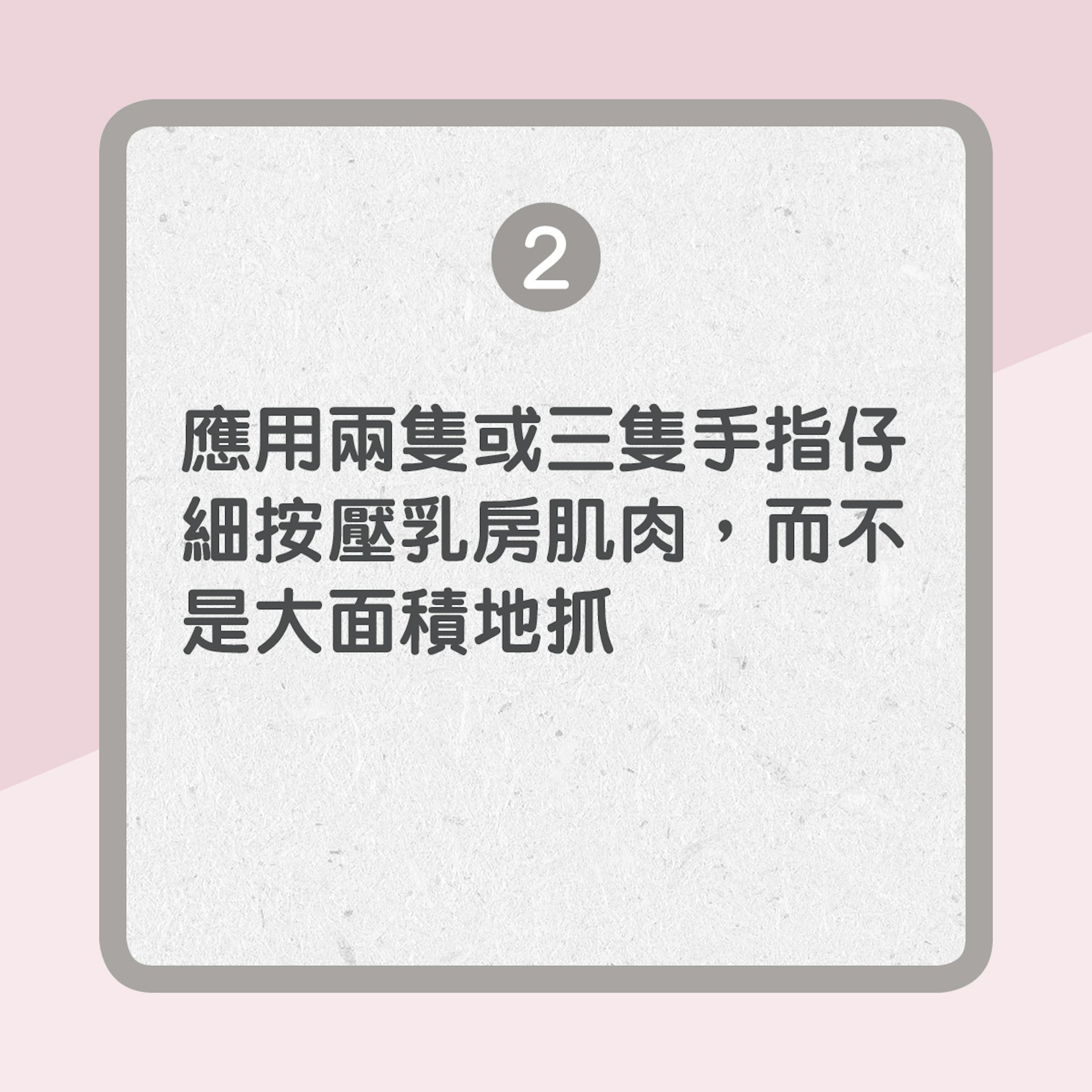 2

應用兩隻或三隻手指仔細按壓乳房肌肉，而不是大面積地抓